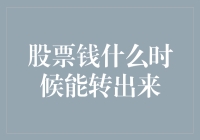 股票钱什么时候能转出来